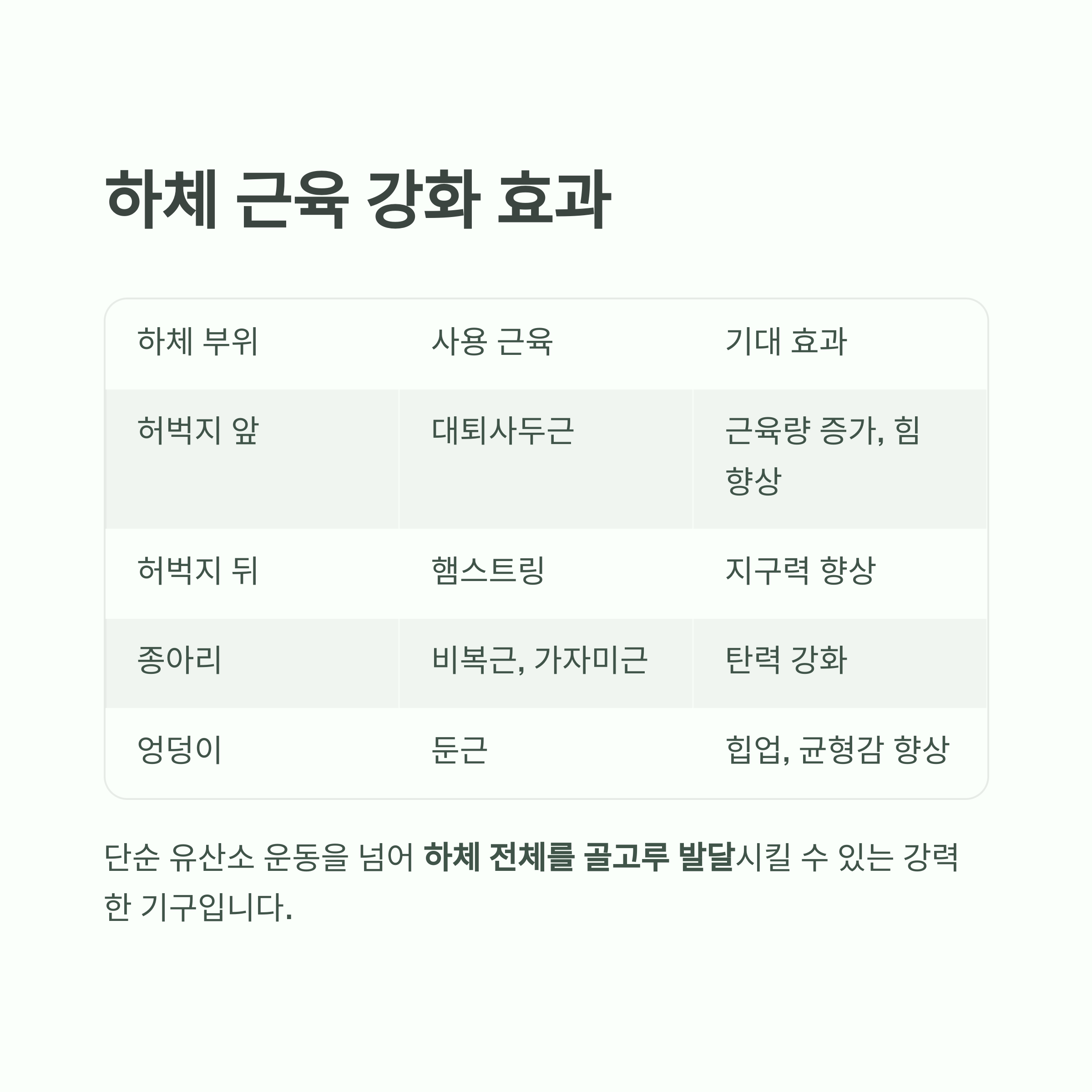 하체 근육 강화 효과

| 하체 부위 | 사용 근육 | 기대 효과 |
|---|---|---|
| 허벅지 앞 | 대퇴사두근 | 근육량 증가, 힘 향상 |
| 허벅지 뒤 | 햄스트링 | 지구력 향상 |
| 종아리 | 비복근, 가자미근 | 탄력 강화 |
| 엉덩이 | 둔근 | 힙업, 균형감 향상 |

단순 유산소 운동을 넘어 하체 전체를 골고루 발달시킬 수 있는 강력한 기구입니다.